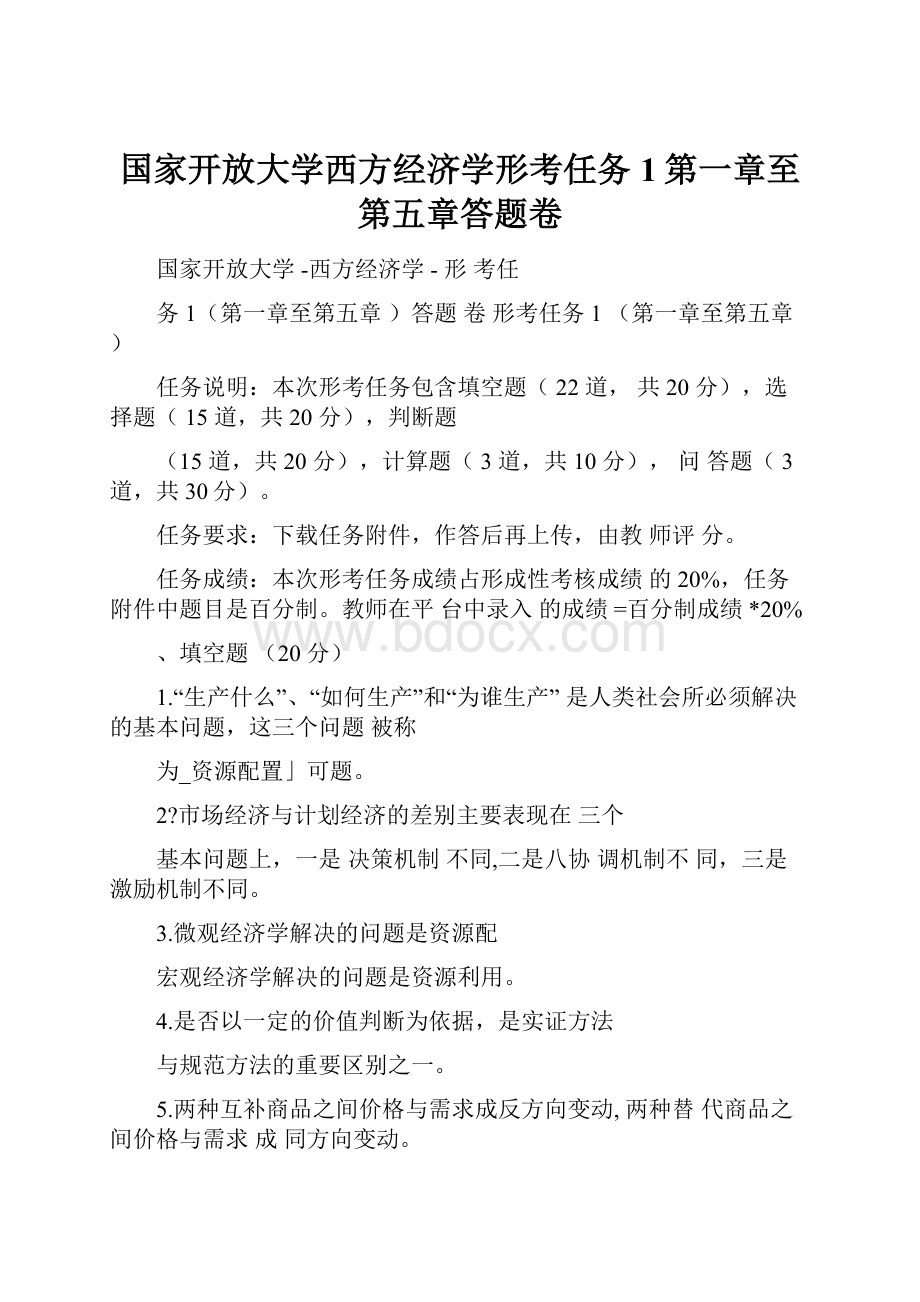 国家开放大学西方经济学形考任务 1 第一章至第五章答题卷

国家开放大学 -西方经济学 - 形 考任

务 1（第一章至第五章 ）答题 卷 形考任务 1 （第一章至第五章 ）

任务说明：本次形考任务包含填空题（ 22 道， 共 20 分），选择题（ 15 道，共 20 分），判断题

（15 道，共 20 分），计算题（ 3 道，共 10 分）， 问 答题（ 3 道，共 30 分）。

任务要求：下载任务附件，作答后再上传，由教 师评 分。

任务成绩：本次形考任务成绩占形成性考核成绩 的 20%，任务附件中题目是百分制。教师在平 台中录入 的成绩 =百分制成绩 *20%

www.bdocx.com

、填空题 （20 分）

1.“生产什么”、“如何生产”和“为谁生产” 是人类社会所必须解决的基本问题，这三个问题 被称

为_资源配置」可题。

2?市场经济与计划经济的差别主要表现在 三个

基本问题上，一是 决策机制 不同,二是八协 调机制不 同，三是激励机制不同。

3.微观经济学解决的问题是资源配

宏观经济学解决的问题是资源利用。

4.是否以一定的价值判断为依据，是实证方法

与规范方法的重要区别之一。

5.两种互补商品之间价格与需求成反方向变动, 两种替 代商品之间价格与需求 成 同方向变动。